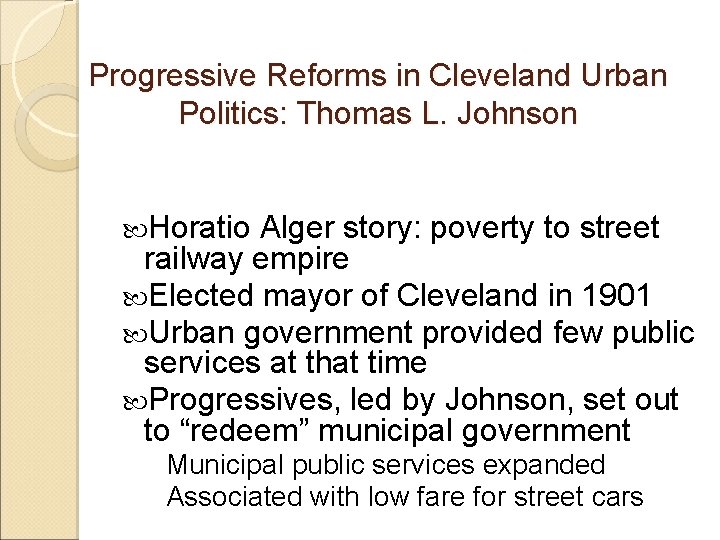 Progressive Reforms in Cleveland Urban Politics: Thomas L. Johnson

Horatio Alger story: poverty to street railway empire

Elected mayor of Cleveland in 1901

Urban government provided few public services at that time

Progressives, led by Johnson, set out to “redeem” municipal government

Municipal public services expanded

Associated with low fare for street cars